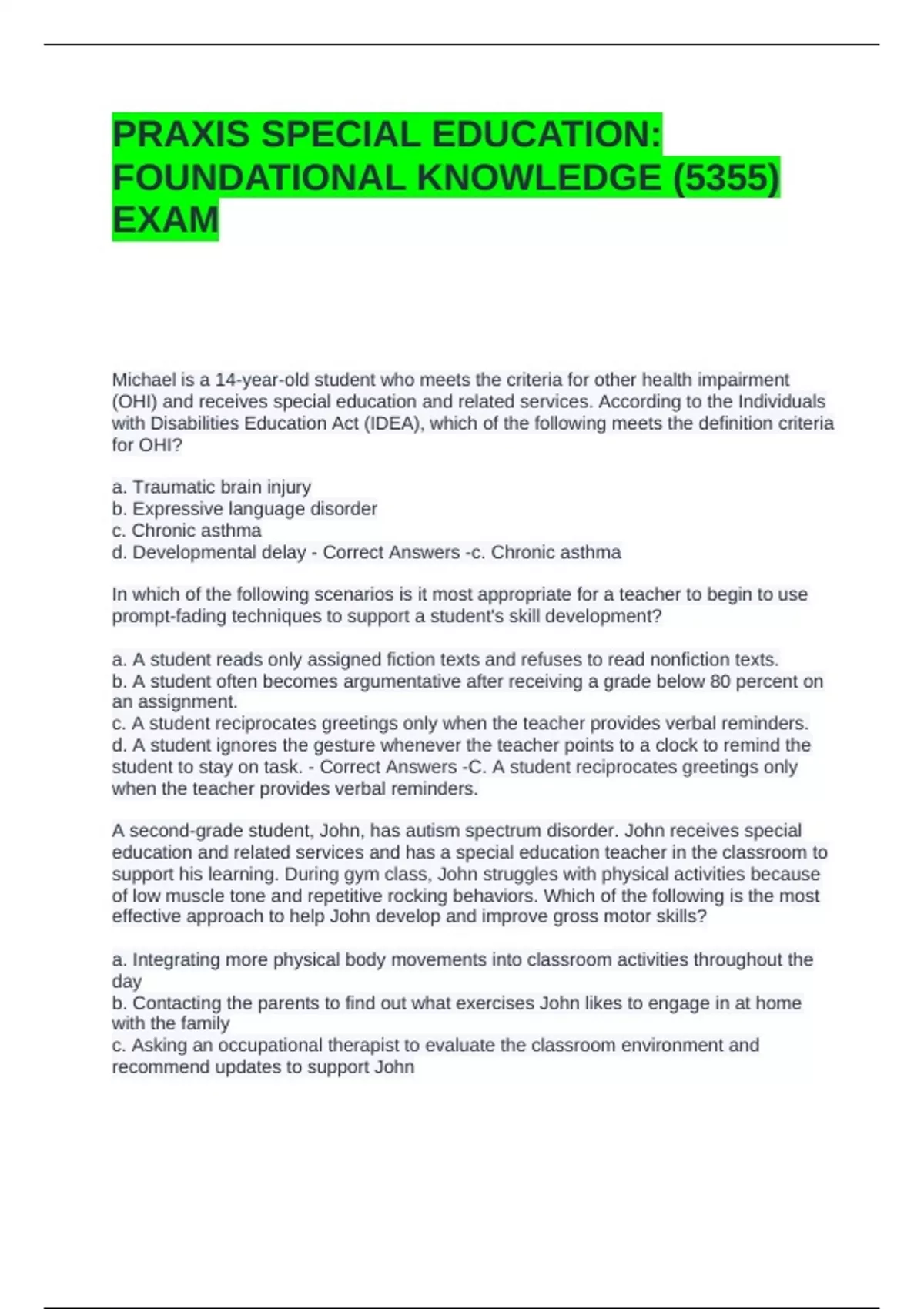 PRAXIS SPECIAL EDUCATION: FOUNDATIONAL KNOWLEDGE (5355) EXAM

Michael is a 14-year-old student who meets the criteria for other health impairment (OHI) and receives special education and related services. According to the Individuals with Disabilities Education Act (IDEA), which of the following meets the definition criteria for OHI?

a. Traumatic brain injury
b. Expressive language disorder
c. Chronic asthma
d. Developmental delay - Correct Answers -c. Chronic asthma

In which of the following scenarios is it most appropriate for a teacher to begin to use prompt-fading techniques to support a student's skill development?

a. A student reads only assigned fiction texts and refuses to read nonfiction texts.
b. A student often becomes argumentative after receiving a grade below 80 percent on an assignment.
c. A student reciprocates greetings only when the teacher provides verbal reminders.
d. A student ignores the gesture whenever the teacher points to a clock to remind the student to stay on task. - Correct Answers -C. A student reciprocates greetings only when the teacher provides verbal reminders.

A second-grade student, John, has autism spectrum disorder. John receives special education and related services and has a special education teacher in the classroom to support his learning. During gym class, John struggles with physical activities because of low muscle tone and repetitive rocking behaviors. Which of the following is the most effective approach to help John develop and improve gross motor skills?

a. Integrating more physical body movements into classroom activities throughout the day
b. Contacting the parents to find out what exercises John likes to engage in at home with the family
c. Asking an occupational therapist to evaluate the classroom environment and recommend updates to support John